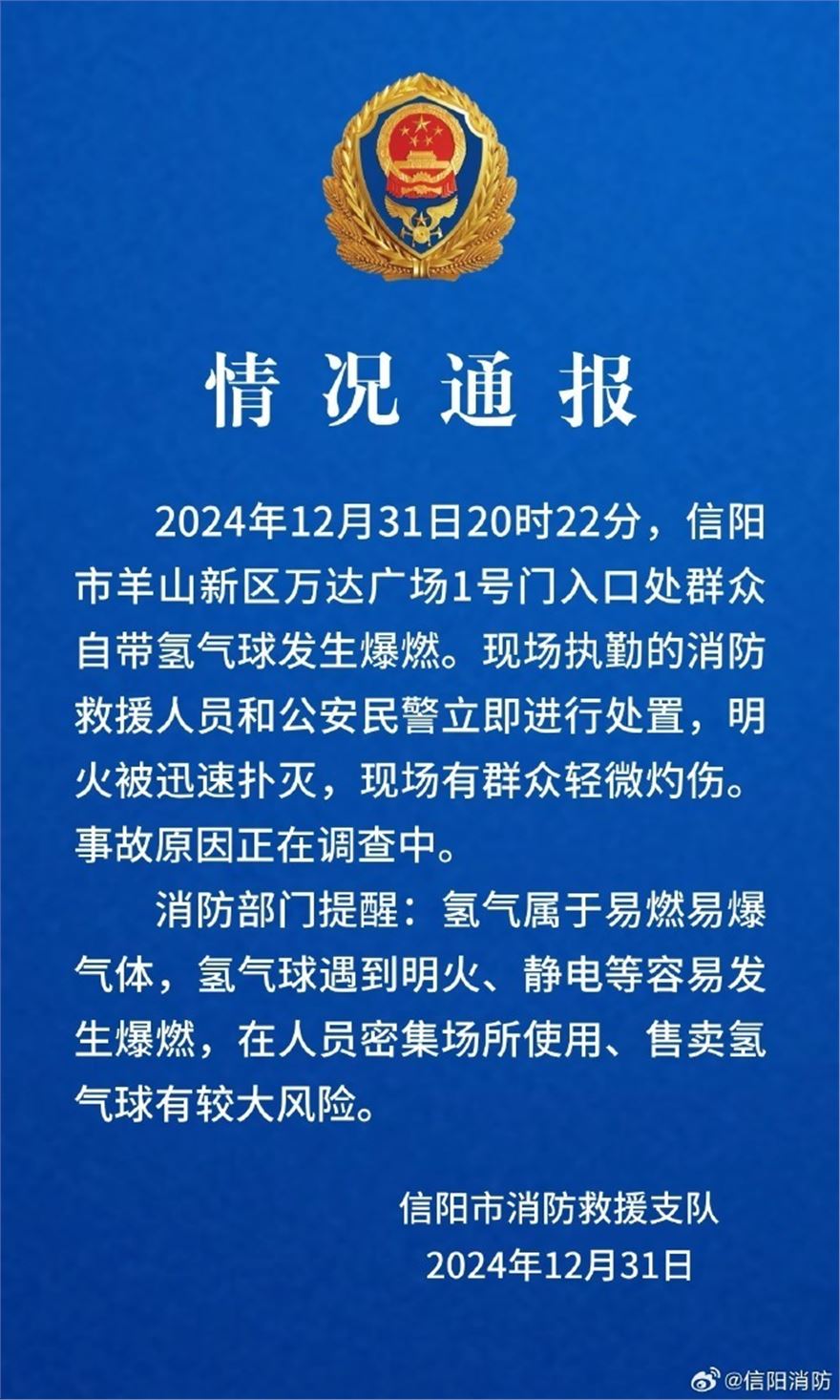 情况通报

2024年12月31日20时22分，信阳市羊山新区万达广场1号门入口处群众自带氢气球发生爆燃。现场执勤的消防救援人员和公安民警立即进行处置，明火被迅速扑灭，现场有群众轻微灼伤。事故原因正在调查中。

消防部门提醒：氢气属于易燃易爆气体，氢气球遇到明火、静电等容易发生爆燃，在人员密集场所使用、售卖氢气球有较大风险。

信阳市消防救援支队
2024年12月31日

@信阳消防